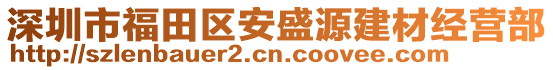 深圳市福田区安盛源建材经营部
http://szlenbauer2.cn.coovee.com